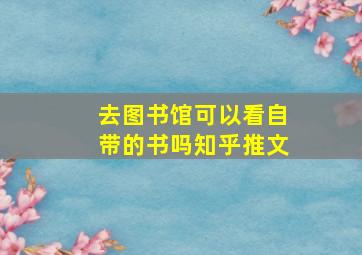 去图书馆可以看自带的书吗知乎推文